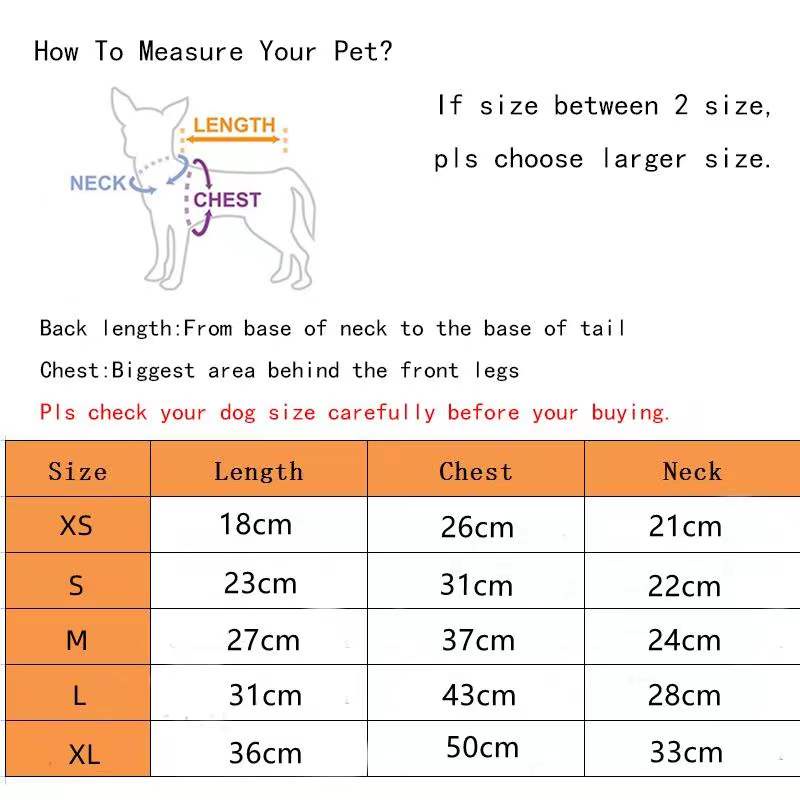 How To Measure Your Pet?

LENGTH
NECK
CHEST

If size between 2 size, pls choose larger size.

Back length:From base of neck to the base of tail

Chest:Biggest area behind the front legs

Pls check your dog size carefully before your buying.

| Size | Length | Chest | Neck |
|---|---|---|---|
| XS | 18cm | 26cm | 21cm |
| S | 23cm | 31cm | 22cm |
| M | 27cm | 37cm | 24cm |
| L | 31cm | 43cm | 28cm |
| XL | 36cm | 50cm | 33cm |